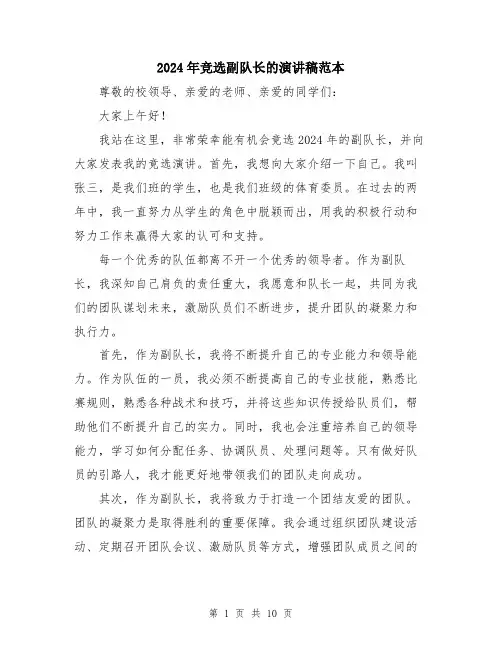 2024年竞选副队长的演讲稿范本

尊敬的校领导、亲爱的老师、亲爱的同学们：

大家上午好！

我站在这里，非常荣幸能有机会竞选2024年的副队长，并向大家发表我的竞选演讲。首先，我想向大家介绍一下自己。我叫张三，是我们班的学生，也是我们班级的体育委员。在过去的两年中，我一直努力从学生的角色中脱颖而出，用我的积极行动和努力工作来赢得大家的认可和支持。

每一个优秀的队伍都离不开一个优秀的领导者。作为副队长，我深知自己肩负的责任重大，我愿意和队长一起，共同为我们的团队谋划未来，激励队员们不断进步，提升团队的凝聚力和执行力。

首先，作为副队长，我将不断提升自己的专业能力和领导能力。作为队伍的一员，我必须不断提高自己的专业技能，熟悉比赛规则，熟悉各种战术和技巧，并将这些知识传授给队员们，帮助他们不断提升自己的实力。同时，我也会注重培养自己的领导能力，学习如何分配任务、协调队员、处理问题等。只有做好队员的引路人，我才能更好地带领我们的团队走向成功。

其次，作为副队长，我将致力于打造一个团结友爱的团队。团队的凝聚力是取得胜利的重要保障。我会通过组织团队建设活动、定期召开团队会议、激励队员等方式，增强团队成员之间的

第 1 页 共 10 页